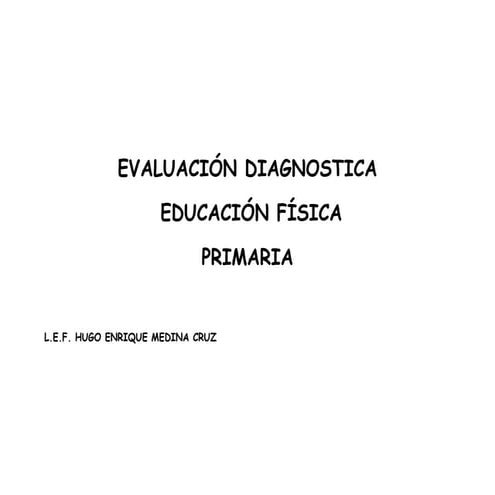 EVALUACIÓN DIAGNOSTICA

EDUCACIÓN FÍSICA

PRIMARIA

L.E.F. HUGO ENRIQUE MEDINA CRUZ